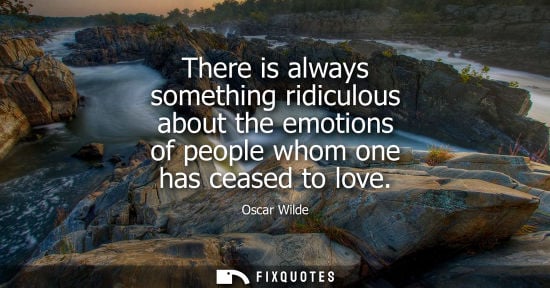 There is always something ridiculous about the emotions of people whom one has ceased to love.

Oscar Wilde

FIXQUOTES